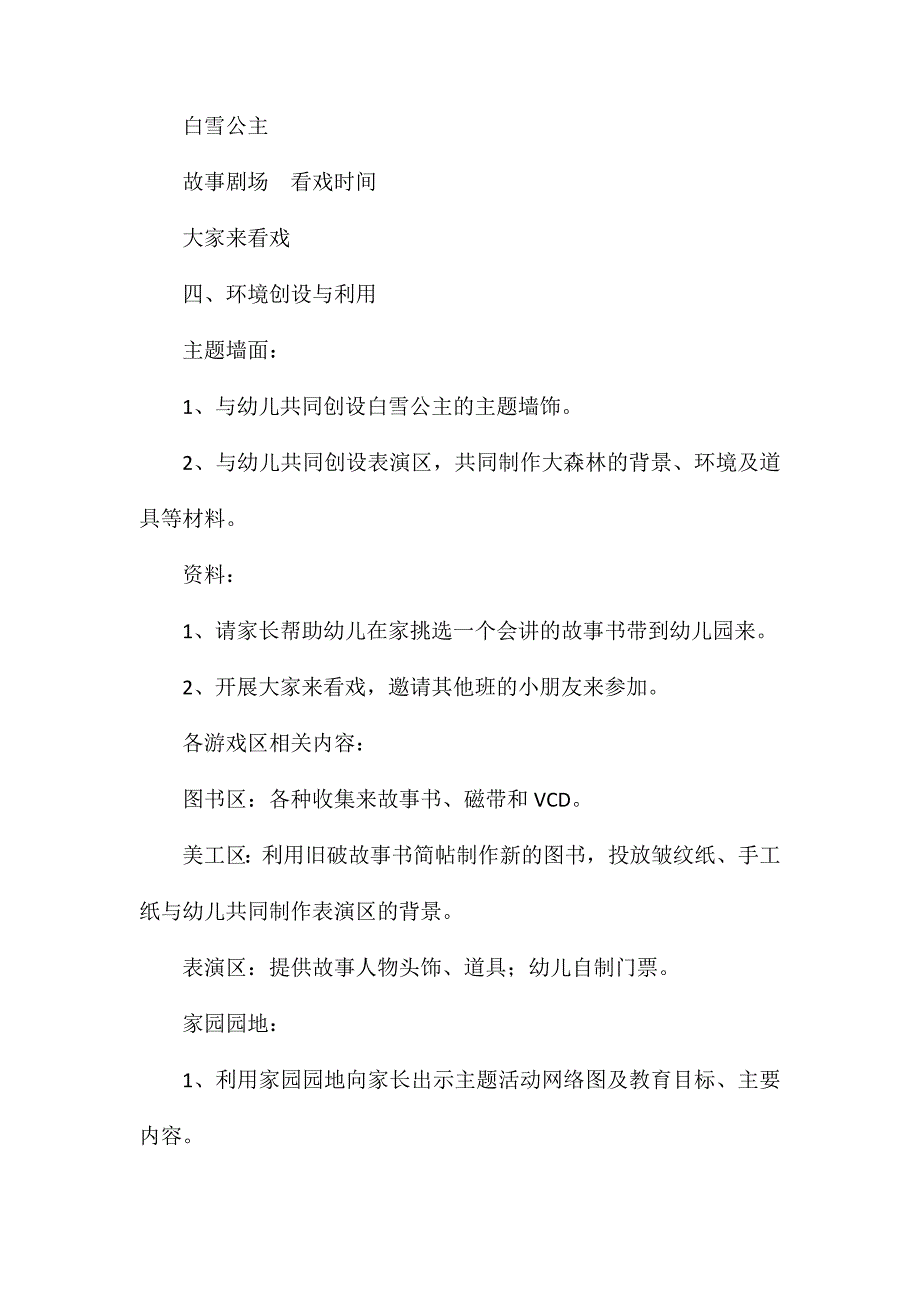 白雪公主

故事剧场　看戏时间

大家来看戏

四、环境创设与利用

主题墙面：

1、与幼儿共同创设白雪公主的主题墙饰。

2、与幼儿共同创设表演区，共同制作大森林的背景、环境及道具等材料。

资料：

1、请家长帮助幼儿在家挑选一个会讲的故事书带到幼儿园来。

2、开展大家来看戏，邀请其他班的小朋友来参加。

各游戏区相关内容：

图书区：各种收集来故事书、磁带和 VCD。

美工区：利用旧破故事书简帖制作新的图书，投放皱纹纸、手工纸与幼儿共同制作表演区的背景。

表演区：提供故事人物头饰、道具；幼儿自制门票。

家园园地：

1、利用家园园地向家长出示主题活动网络图及教育目标、主要内容。